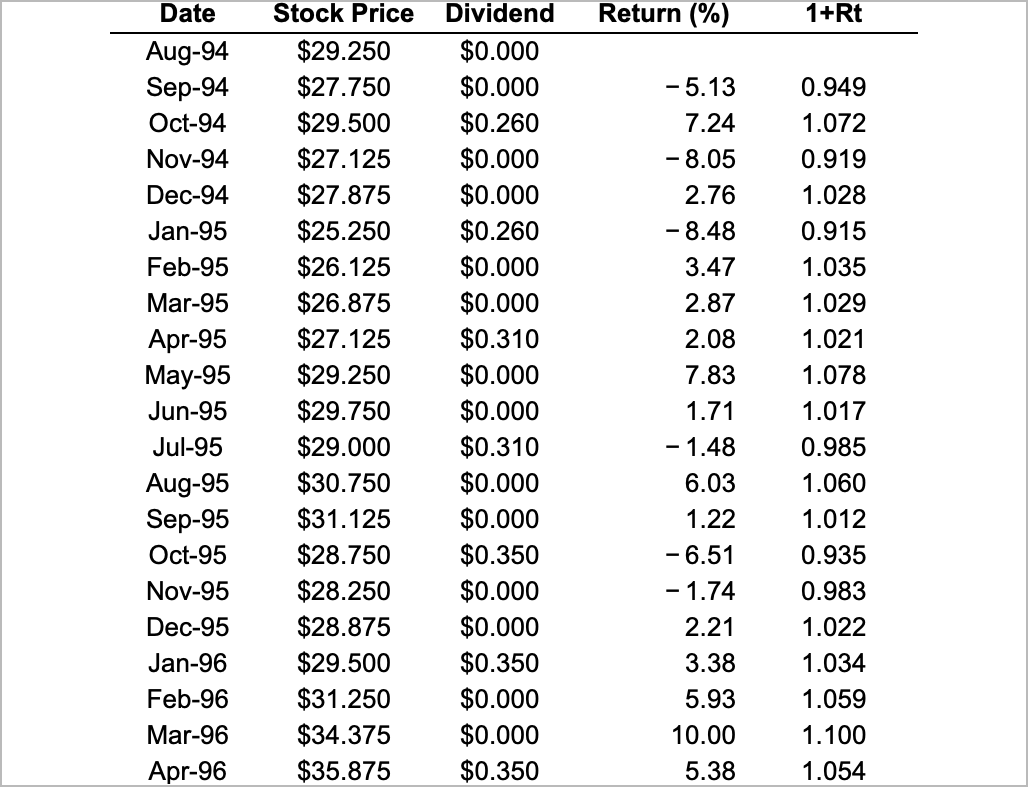 | Date | Stock Price | Dividend | Return (%) | 1+Rt |
|---|---|---|---|---|
| Aug-94 | \$29.250 | \$0.000 | | |
| Sep-94 | \$27.750 | \$0.000 | − 5.13 | 0.949 |
| Oct-94 | \$29.500 | \$0.260 | 7.24 | 1.072 |
| Nov-94 | \$27.125 | \$0.000 | − 8.05 | 0.919 |
| Dec-94 | \$27.875 | \$0.000 | 2.76 | 1.028 |
| Jan-95 | \$25.250 | \$0.260 | − 8.48 | 0.915 |
| Feb-95 | \$26.125 | \$0.000 | 3.47 | 1.035 |
| Mar-95 | \$26.875 | \$0.000 | 2.87 | 1.029 |
| Apr-95 | \$27.125 | \$0.310 | 2.08 | 1.021 |
| May-95 | \$29.250 | \$0.000 | 7.83 | 1.078 |
| Jun-95 | \$29.750 | \$0.000 | 1.71 | 1.017 |
| Jul-95 | \$29.000 | \$0.310 | − 1.48 | 0.985 |
| Aug-95 | \$30.750 | \$0.000 | 6.03 | 1.060 |
| Sep-95 | \$31.125 | \$0.000 | 1.22 | 1.012 |
| Oct-95 | \$28.750 | \$0.350 | − 6.51 | 0.935 |
| Nov-95 | \$28.250 | \$0.000 | − 1.74 | 0.983 |
| Dec-95 | \$28.875 | \$0.000 | 2.21 | 1.022 |
| Jan-96 | \$29.500 | \$0.350 | 3.38 | 1.034 |
| Feb-96 | \$31.250 | \$0.000 | 5.93 | 1.059 |
| Mar-96 | \$34.375 | \$0.000 | 10.00 | 1.100 |
| Apr-96 | \$35.875 | \$0.350 | 5.38 | 1.054 |